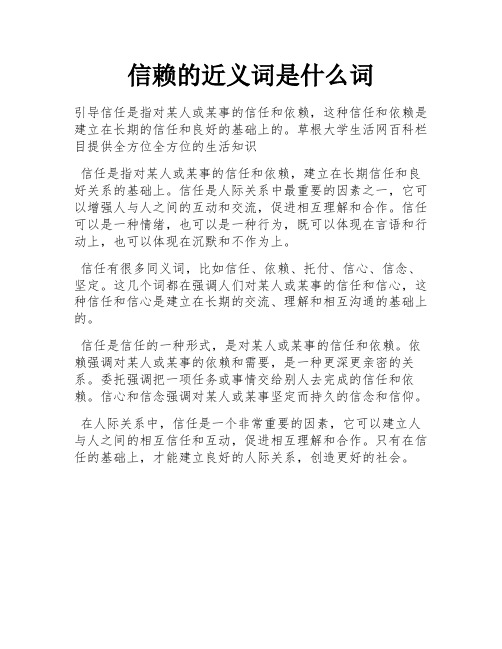 信赖的近义词是什么词

引导信任是指对某人或某事的信任和依赖，这种信任和依赖是建立在长期的信任和良好的基础上的。草根大学生活网百科栏目提供全方位全方位的生活知识

信任是指对某人或某事的信任和依赖，建立在长期信任和良好关系的基础上。信任是人际关系中最重要的因素之一，它可以增强人与人之间的互动和交流，促进相互理解和合作。信任可以是一种情绪，也可以是一种行为，既可以体现在言语和行动上，也可以体现在沉默和不作为上。

信任有很多同义词，比如信任、依赖、托付、信心、信念、坚定。这几个词都在强调人们对某人或某事的信任和信心，这种信任和信心是建立在长期的交流、理解和相互沟通的基础上的。

信任是信任的一种形式，是对某人或某事的信任和依赖。依赖强调对某人或某事的依赖和需要，是一种更深更亲密的关系。委托强调把一项任务或事情交给别人去完成的信任和依赖。信心和信念强调对某人或某事坚定而持久的信念和信仰。

在人际关系中，信任是一个非常重要的因素，它可以建立人与人之间的相互信任和互动，促进相互理解和合作。只有在信任的基础上，才能建立良好的人际关系，创造更好的社会。